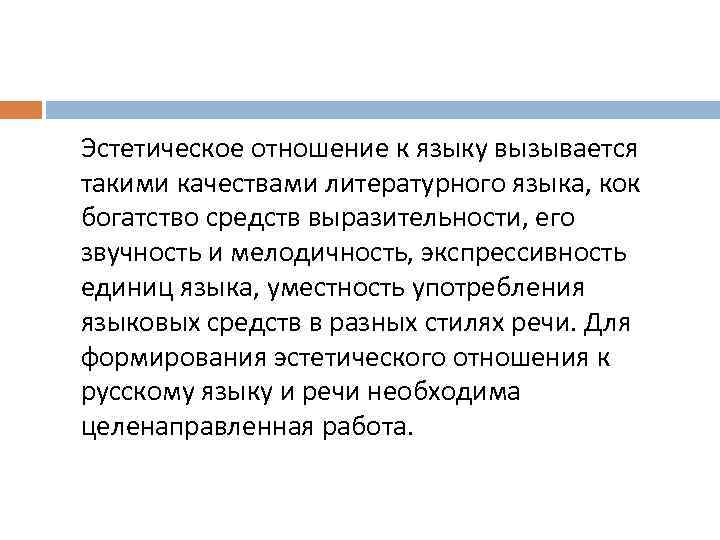 Эстетическое отношение к языку вызывается такими качествами литературного языка, кок богатство средств выразительности, его звучность и мелодичность, экспрессивность единиц языка, уместность употребления языковых средств в разных стилях речи. Для формирования эстетического отношения к русскому языку и речи необходима целенаправленная работа.